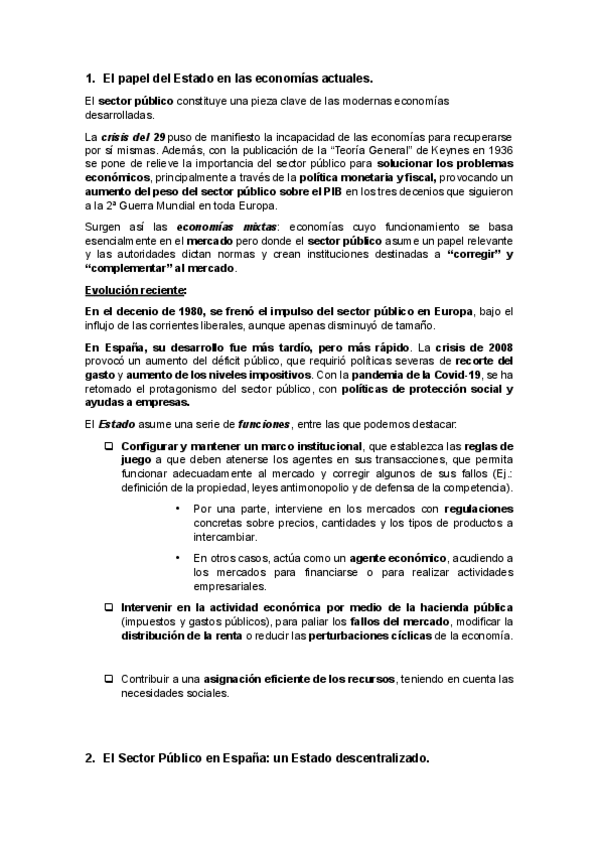 1. El papel del Estado en las economías actuales.

El sector público constituye una pieza clave de las modernas economías desarrolladas.

La crisis del 29 puso de manifiesto la incapacidad de las economías para recuperarse por sí mismas. Además, con la publicación de la "Teoría General" de Keynes en 1936 se pone de relieve la importancia del sector público para solucionar los problemas económicos, principalmente a través de la política monetaria y fiscal, provocando un aumento del peso del sector público sobre el PIB en los tres decenios que siguieron a la 2ª Guerra Mundial en toda Europa.

Surgen así las economías mixtas: economías cuyo funcionamiento se basa esencialmente en el mercado pero donde el sector público asume un papel relevante y las autoridades dictan normas y crean instituciones destinadas a "corregir" y "complementar" al mercado.

Evolución reciente:

En el decenio de 1980, se frenó el impulso del sector público en Europa, bajo el influjo de las corrientes liberales, aunque apenas disminuyó de tamaño.

En España, su desarrollo fue más tardío, pero más rápido. La crisis de 2008 provocó un aumento del déficit público, que requirió políticas severas de recorte del gasto y aumento de los niveles impositivos. Con la pandemia de la Covid-19, se ha retomado el protagonismo del sector público, con políticas de protección social y ayudas a empresas.

El Estado asume una serie de funciones, entre las que podemos destacar:

❑ Configurar y mantener un marco institucional, que establezca las reglas de juego a que deben atenerse los agentes en sus transacciones, que permita funcionar adecuadamente al mercado y corregir algunos de sus fallos (Ej.: definición de la propiedad, leyes antimonopolio y de defensa de la competencia).

• Por una parte, interviene en los mercados con regulaciones concretas sobre precios, cantidades y los tipos de productos a intercambiar.

• En otros casos, actúa como un agente económico, acudiendo a los mercados para financiarse o para realizar actividades empresariales.

❑ Intervenir en la actividad económica por medio de la hacienda pública (impuestos y gastos públicos), para paliar los fallos del mercado, modificar la distribución de la renta o reducir las perturbaciones cíclicas de la economía.

❑ Contribuir a una asignación eficiente de los recursos, teniendo en cuenta las necesidades sociales.

2. El Sector Público en España: un Estado descentralizado.